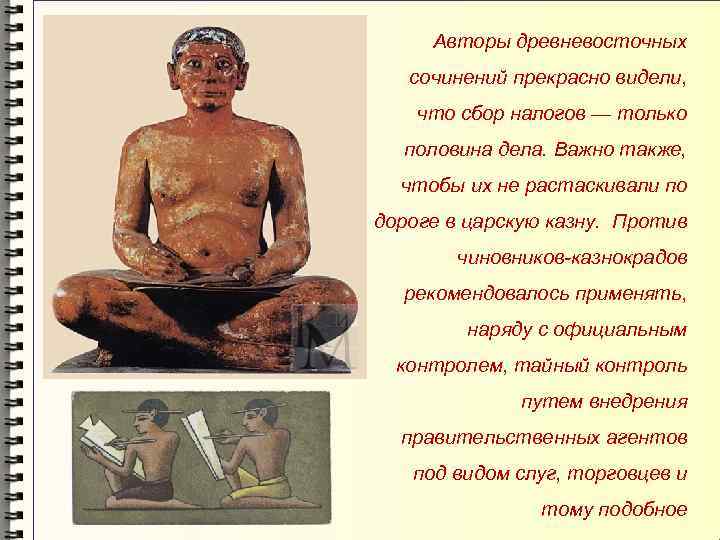 Авторы древневосточных сочинений прекрасно видели, что сбор налогов — только половина дела. Важно также, чтобы их не растаскивали по дороге в царскую казну. Против чиновников-казнокрадов рекомендовалось применять, наряду с официальным контролем, тайный контроль путем внедрения правительственных агентов под видом слуг, торговцев и тому подобное